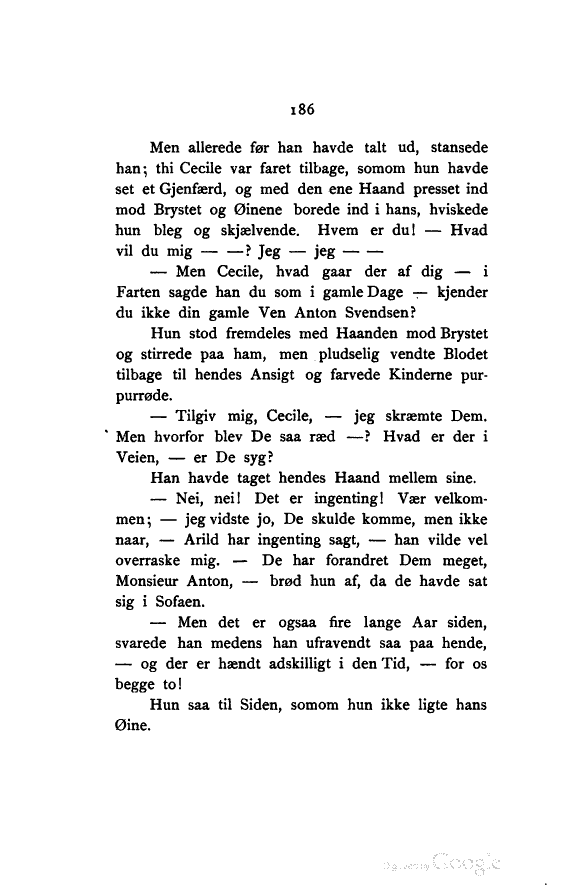 186

Men allerede før han havde talt ud, stansede han; thi Cecile var faret tilbage, somom hun havde set et Gjenfærd, og med den ene Haand presset ind mod Brystet og Øinene borede ind i hans, hviskede hun bleg og skjælvende. Hvem er du! — Hvad vil du mig — —? Jeg — jeg — —

— Men Cecile, hvad gaar der af dig — i Farten sagde han du som i gamle Dage — kjender du ikke din gamle Ven Anton Svendsen?

Hun stod fremdeles med Haanden mod Brystet og stirrede paa ham, men pludselig vendte Blodet tilbage til hendes Ansigt og farvede Kinderne purpurrøde.

— Tilgiv mig, Cecile, — jeg skræmte Dem. Men hvorfor blev De saa ræd —? Hvad er der i Veien, — er De syg?

Han havde taget hendes Haand mellem sine.

— Nei, nei! Det er ingenting! Vær velkommen; — jeg vidste jo, De skulde komme, men ikke naar, — Arild har ingenting sagt, — han vilde vel overraske mig. — De har forandret Dem meget, Monsieur Anton, — brød hun af, da de havde sat sig i Sofaen.

— Men det er ogsaa fire lange Aar siden, svarede han medens han ufravendt saa paa hende, — og der er hændt adskilligt i den Tid, — for os begge to!

Hun saa til Siden, somom hun ikke ligte hans Øine.

Digitized by Google